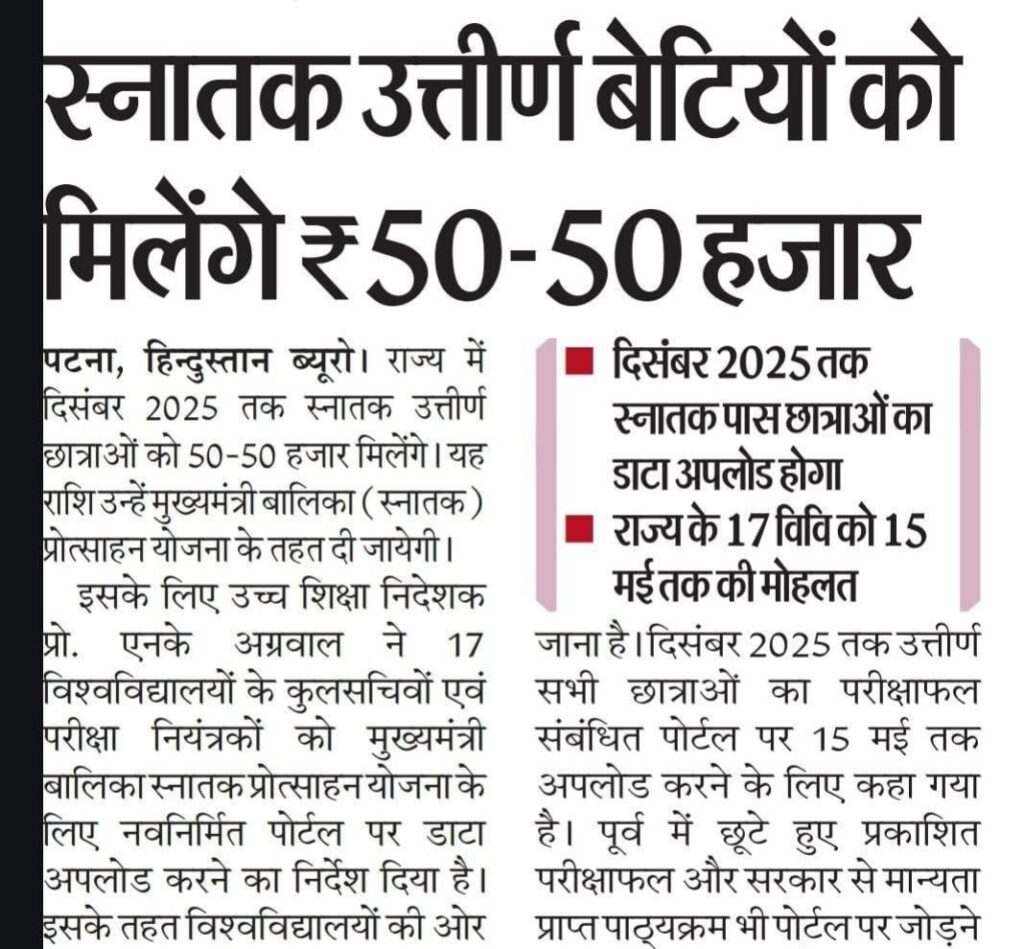 स्नातक उत्तीर्ण बेटियों को मिलेंगे ₹50-50 हजार

पटना, हिन्दुस्तान ब्यूरो। राज्य में दिसंबर 2025 तक स्नातक उत्तीर्ण छात्राओं को 50-50 हजार मिलेंगे। यह राशि उन्हें मुख्यमंत्री बालिका (स्नातक) प्रोत्साहन योजना के तहत दी जायेगी।

इसके लिए उच्च शिक्षा निदेशक प्रो. एनके अग्रवाल ने 17 विश्वविद्यालयों के कुलसचिवों एवं परीक्षा नियंत्रकों को मुख्यमंत्री बालिका स्नातक प्रोत्साहन योजना के लिए नवनिर्मित पोर्टल पर डाटा अपलोड करने का निर्देश दिया है। इसके तहत विश्वविद्यालयों की ओर

■ दिसंबर 2025 तक स्नातक पास छात्राओं का डाटा अपलोड होगा
■ राज्य के 17 विवि को 15 मई तक की मोहलत

जाना है। दिसंबर 2025 तक उत्तीर्ण सभी छात्राओं का परीक्षाफल संबंधित पोर्टल पर 15 मई तक अपलोड करने के लिए कहा गया है। पूर्व में छूटे हुए प्रकाशित परीक्षाफल और सरकार से मान्यता प्राप्त पाठ्यक्रम भी पोर्टल पर जोड़ने